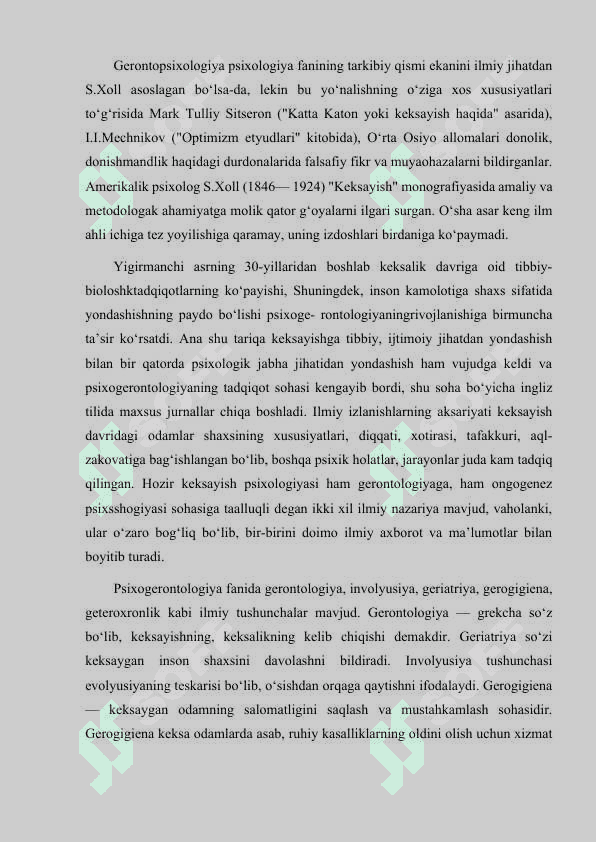 Gerontopsixologiya psixologiya fanining tarkibiy qismi ekanini ilmiy jihatdan S.Xoll asoslagan bo‘lsa-da, lekin bu yo‘nalishning o‘ziga xos xususiyatlari to‘g‘risida Mark Tulliy Sitseron ("Katta Katon yoki keksayish haqida" asarida), I.I.Mechnikov ("Optimizm etyudlari" kitobida), O‘rta Osiyo allomalari donolik, donishmandlik haqidagi durdonalarida falsafiy fikr va muyaohazalarni bildirganlar. Amerikalik psixolog S.Xoll (1846— 1924) "Keksayish" monografiyasida amaliy va metodologak ahamiyatga molik qator g‘oyalarni ilgari surgan. O‘sha asar keng ilm ahli ichiga tez yoyilishiga qaramay, uning izdoshlari birdaniga ko‘paymadi.

Yigirmanchi asrning 30-yillaridan boshlab keksalik davriga oid tibbiy-bioloshktadqiqotlarning ko‘payishi, Shuningdek, inson kamolotiga shaxs sifatida yondashishning paydo bo‘lishi psixoge- rontologiyaningrivojlanishiga birmuncha ta’sir ko‘rsatdi. Ana shu tariqa keksayishga tibbiy, ijtimoiy jihatdan yondashish bilan bir qatorda psixologik jabha jihatidan yondashish ham vujudga keldi va psixogerontologiyaning tadqiqot sohasi kengayib bordi, shu soha bo‘yicha ingliz tilida maxsus jurnallar chiqa boshladi. Ilmiy izlanishlarning aksariyati keksayish davridagi odamlar shaxsining xususiyatlari, diqqati, xotirasi, tafakkuri, aql-zakovatiga bag‘ishlangan bo‘lib, boshqa psixik holatlar, jarayonlar juda kam tadqiq qilingan. Hozir keksayish psixologiyasi ham gerontologiyaga, ham ongogenez psixsshogiyasi sohasiga taalluqli degan ikki xil ilmiy nazariya mavjud, vaholanki, ular o‘zaro bog‘liq bo‘lib, bir-birini doimo ilmiy axborot va ma’lumotlar bilan boyitib turadi.

Psixogerontologiya fanida gerontologiya, involyusiya, geriatriya, gerogigiena, geteroxronlik kabi ilmiy tushunchalar mavjud. Gerontologiya — grekcha so‘z bo‘lib, keksayishning, keksalikning kelib chiqishi demakdir. Geriatriya so‘zi keksaygan inson shaxsini davolashni bildiradi. Involyusiya tushunchasi evolyusiyaning teskarisi bo‘lib, o‘sishdan orqaga qaytishni ifodalaydi. Gerogigiena — keksaygan odamning salomatligini saqlash va mustahkamlash sohasidir. Gerogigiena keksa odamlarda asab, ruhiy kasalliklarning oldini olish uchun xizmat